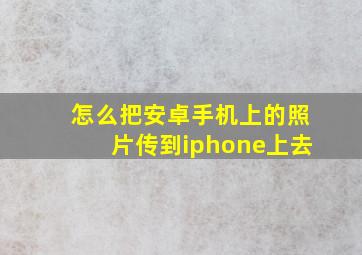 怎么把安卓手机上的照片传到iphone上去